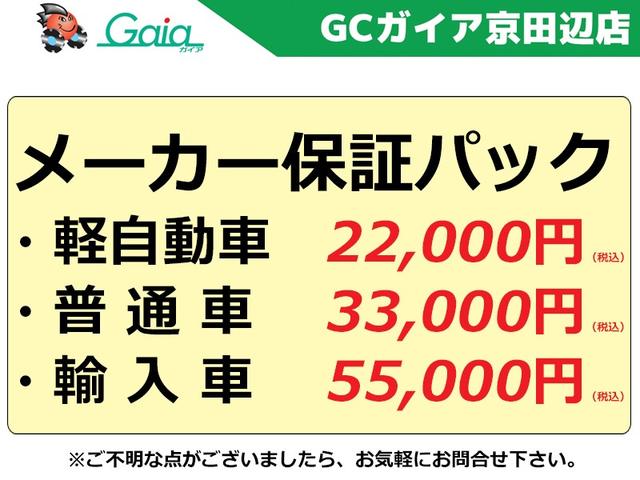 Gaia
ガイア

GCガイア京田辺店

メーカー保証パック

・軽自動車 22,000円(税込)
・普 通 車 33,000円(税込)
・輸 入 車 55,000円(税込)

※ご不明な点がございましたら、お気軽にお問合せ下さい。